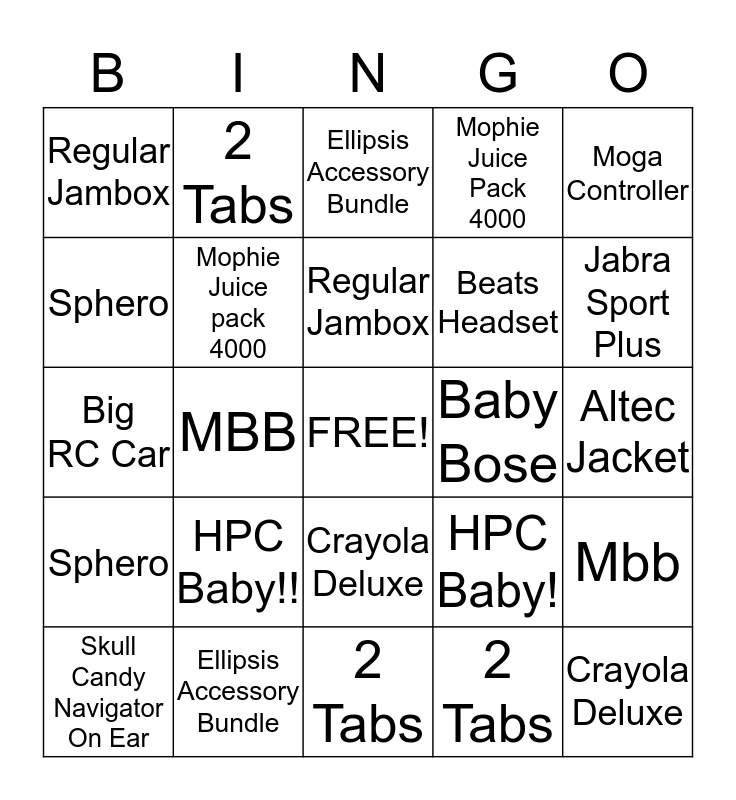 | B | I | N | G | O |
|---|---|---|---|---|
| Regular Jambox | 2 Tabs | Ellipsis Accessory Bundle | Mophie Juice Pack 4000 | Moga Controller |
| Sphero | Mophie Juice pack 4000 | Regular Jambox | Beats Headset | Jabra Sport Plus |
| Big RC Car | MBB | FREE! | Baby Bose | Altec Jacket |
| Sphero | HPC Baby!! | Crayola Deluxe | HPC Baby! | Mbb |
| Skull Candy Navigator On Ear | Ellipsis Accessory Bundle | 2 Tabs | 2 Tabs | Crayola Deluxe |